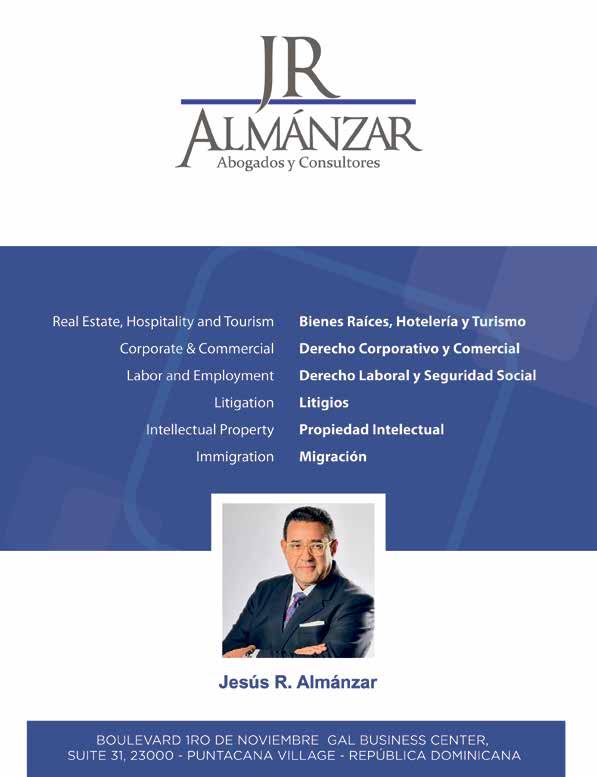 JR
ALMÁNZAR
Abogados y Consultores

Real Estate, Hospitality and Tourism
Corporate & Commercial
Labor and Employment
Litigation
Intellectual Property
Immigration

Bienes Raíces, Hotelería y Turismo
Derecho Corporativo y Comercial
Derecho Laboral y Seguridad Social
Litigios
Propiedad Intelectual
Migración

Jesús R. Almánzar

BOULEVARD 1RO DE NOVIEMBRE GAL BUSINESS CENTER,
SUITE 31, 23000 - PUNTACANA VILLAGE - REPÚBLICA DOMINICANA